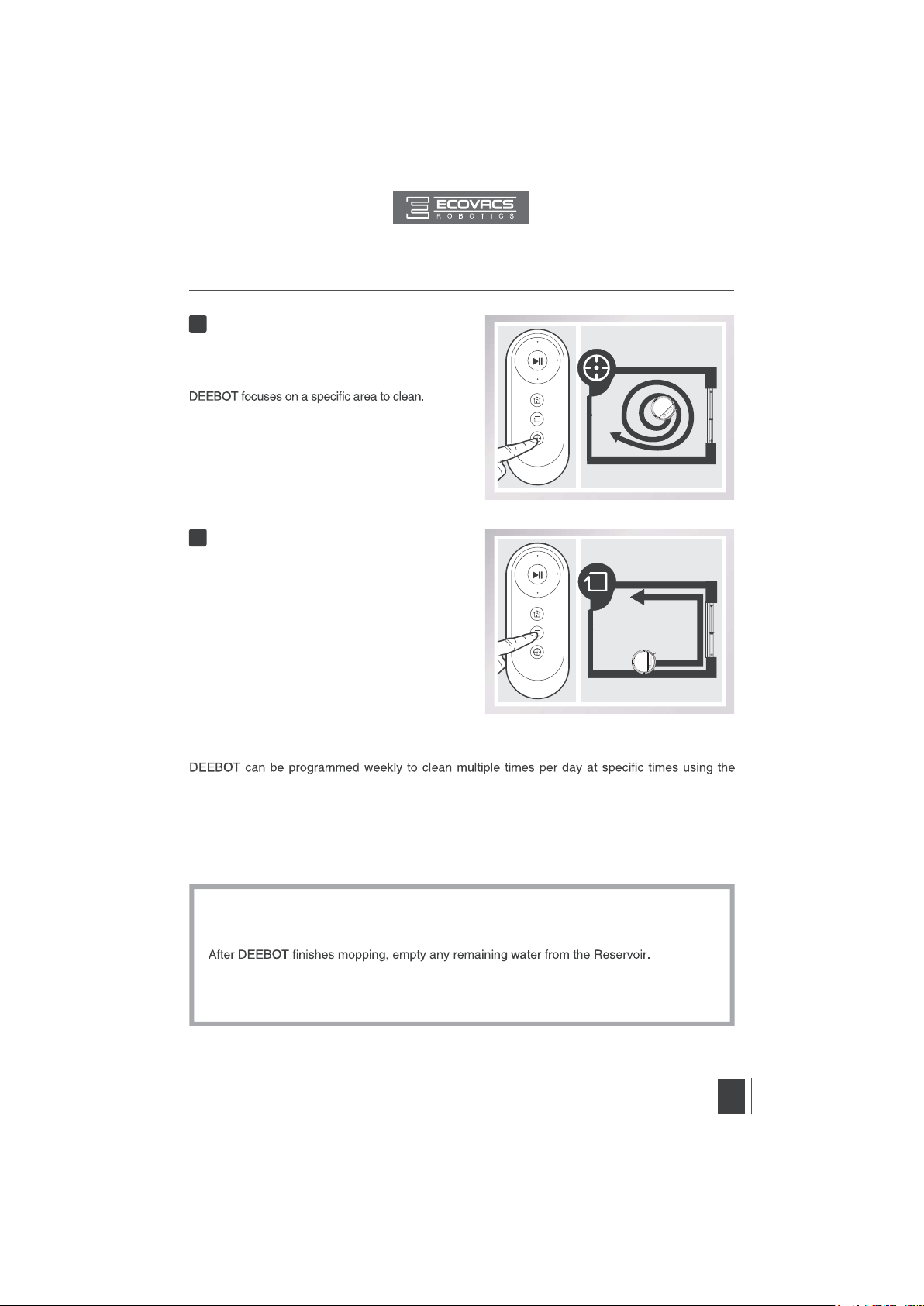 ECOVACS
ROBOTICS

DEEBOT focuses on a specific area to clean.

DEEBOT can be programmed weekly to clean multiple times per day at specific times using the

After DEEBOT finishes mopping, empty any remaining water from the Reservoir.